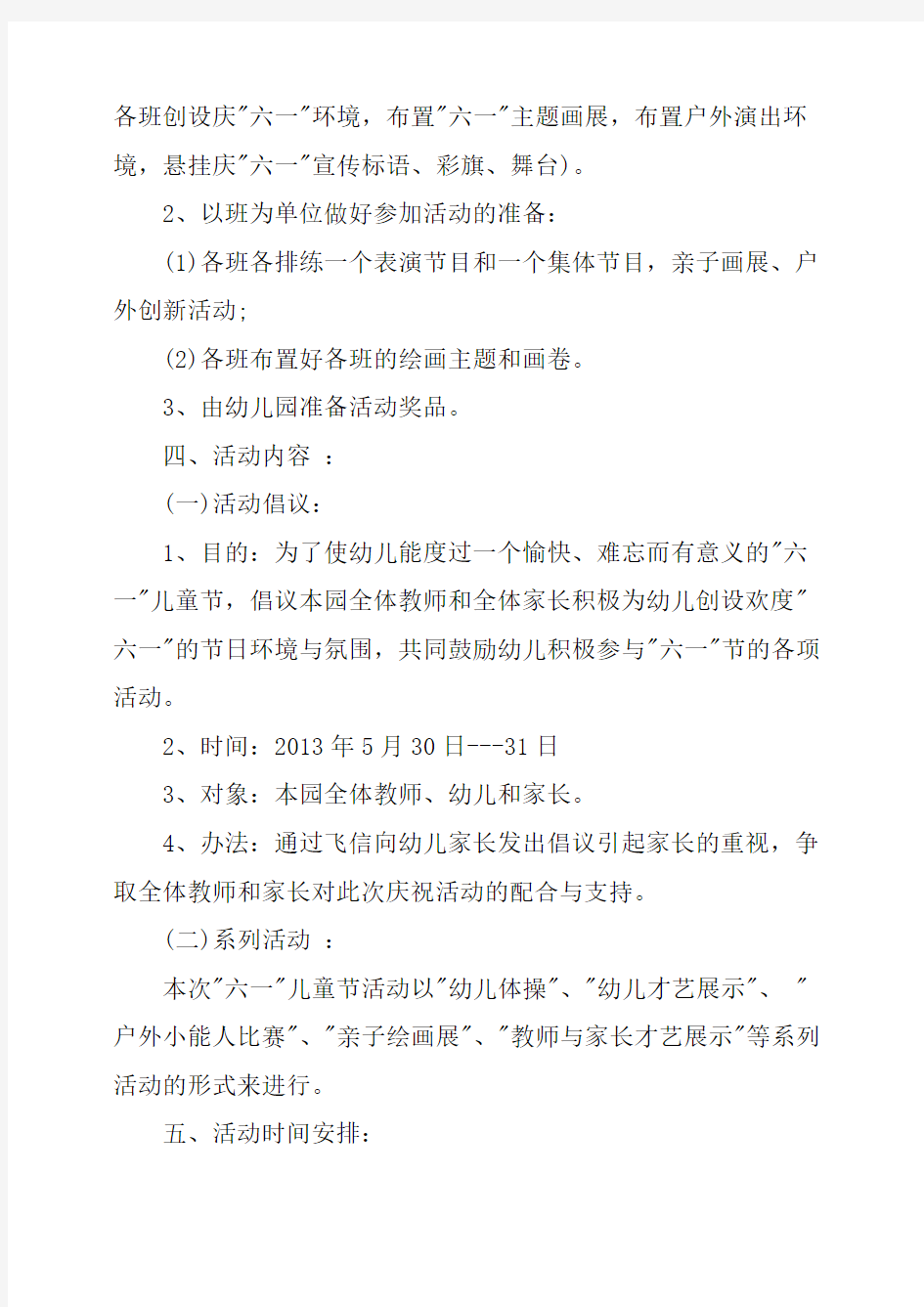 各班创设庆"六一"环境，布置"六一"主题画展，布置户外演出环境，悬挂庆"六一"宣传标语、彩旗、舞台)。

2、以班为单位做好参加活动的准备：

(1)各班各排练一个表演节目和一个集体节目，亲子画展、户外创新活动;

(2)各班布置好各班的绘画主题和画卷。

3、由幼儿园准备活动奖品。

四、活动内容 ：

(一)活动倡议：

1、目的：为了使幼儿能度过一个愉快、难忘而有意义的"六一"儿童节，倡议本园全体教师和全体家长积极为幼儿创设欢度"六一"的节日环境与氛围，共同鼓励幼儿积极参与"六一"节的各项活动。

2、时间：2013 年 5 月 30 日---31 日

3、对象：本园全体教师、幼儿和家长。

4、办法：通过飞信向幼儿家长发出倡议引起家长的重视，争取全体教师和家长对此次庆祝活动的配合与支持。

(二)系列活动 ：

本次"六一"儿童节活动以"幼儿体操"、"幼儿才艺展示"、 "户外小能人比赛"、"亲子绘画展"、"教师与家长才艺展示"等系列活动的形式来进行。

五、活动时间安排：